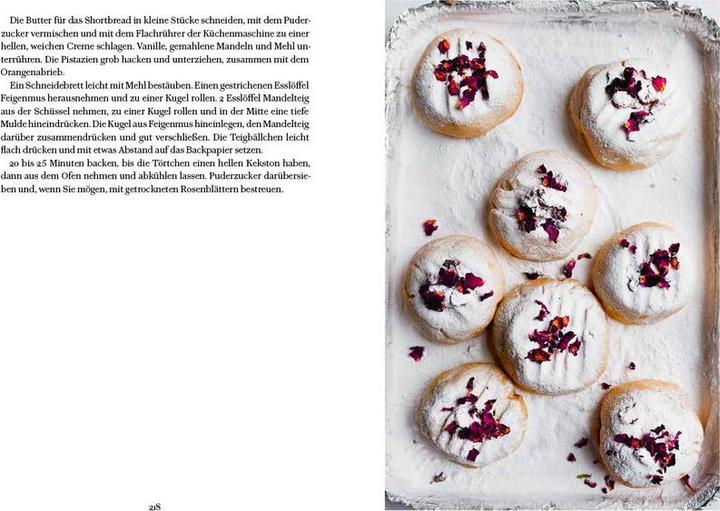 Die Butter für das Shortbread in kleine Stücke schneiden, mit dem Puderzucker vermischen und mit dem Flachrührer der Küchenmaschine zu einer hellen, weichen Creme schlagen. Vanille, gemahlene Mandeln und Mehl unterrühren. Die Pistazien grob hacken und unterziehen, zusammen mit dem Orangenabrieb.

Ein Schneidebrett leicht mit Mehl bestäuben. Einen gestrichenen Esslöffel Feigenmus herausnehmen und zu einer Kugel rollen. 2 Esslöffel Mandelteig aus der Schüssel nehmen, zu einer Kugel rollen und in der Mitte eine tiefe Mulde hineindrücken. Die Kugel aus Feigenmus hineinlegen, den Mandelteig darüber zusammendrücken und gut verschließen. Die Teigbällchen leicht flach drücken und mit etwas Abstand auf das Backpapier setzen.

20 bis 25 Minuten backen, bis die Törtchen einen hellen Kekston haben, dann aus dem Ofen nehmen und abkühlen lassen. Puderzucker darübersieben und, wenn Sie mögen, mit getrockneten Rosenblättern bestreuen.

218